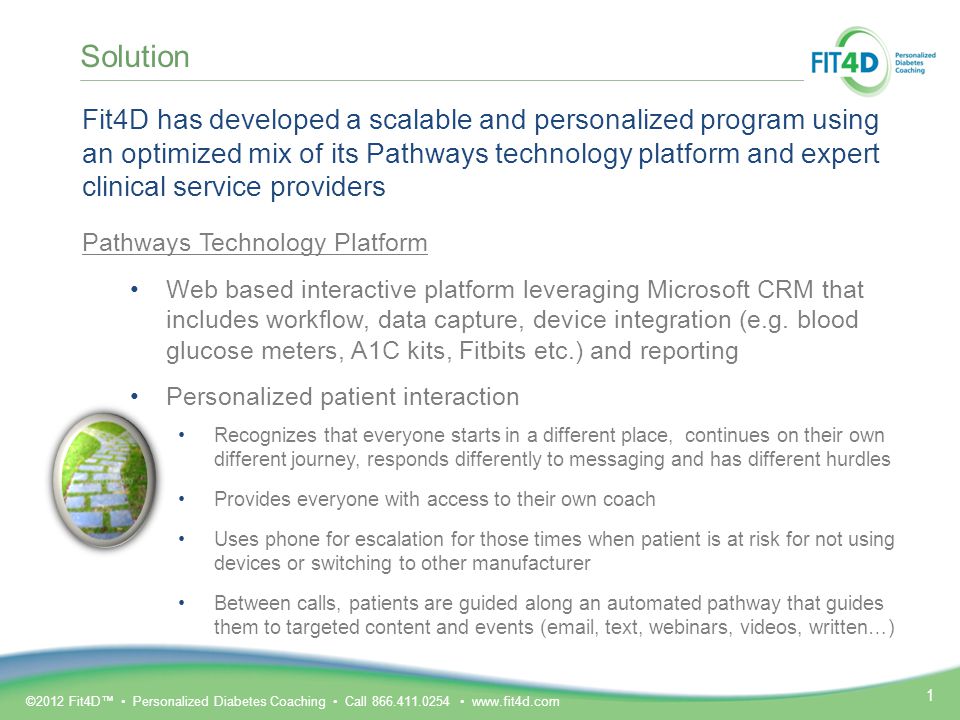 Solution

FIT4D Personalized Diabetes Coaching

Fit4D has developed a scalable and personalized program using an optimized mix of its Pathways technology platform and expert clinical service providers

Pathways Technology Platform

• Web based interactive platform leveraging Microsoft CRM that includes workflow, data capture, device integration (e.g. blood glucose meters, A1C kits, Fitbits etc.) and reporting

• Personalized patient interaction

• Recognizes that everyone starts in a different place, continues on their own different journey, responds differently to messaging and has different hurdles

• Provides everyone with access to their own coach

• Uses phone for escalation for those times when patient is at risk for not using devices or switching to other manufacturer

• Between calls, patients are guided along an automated pathway that guides them to targeted content and events (email, text, webinars, videos, written…)

©2012 Fit4D™ • Personalized Diabetes Coaching • Call 866.411.0254 • www.fit4d.com

1